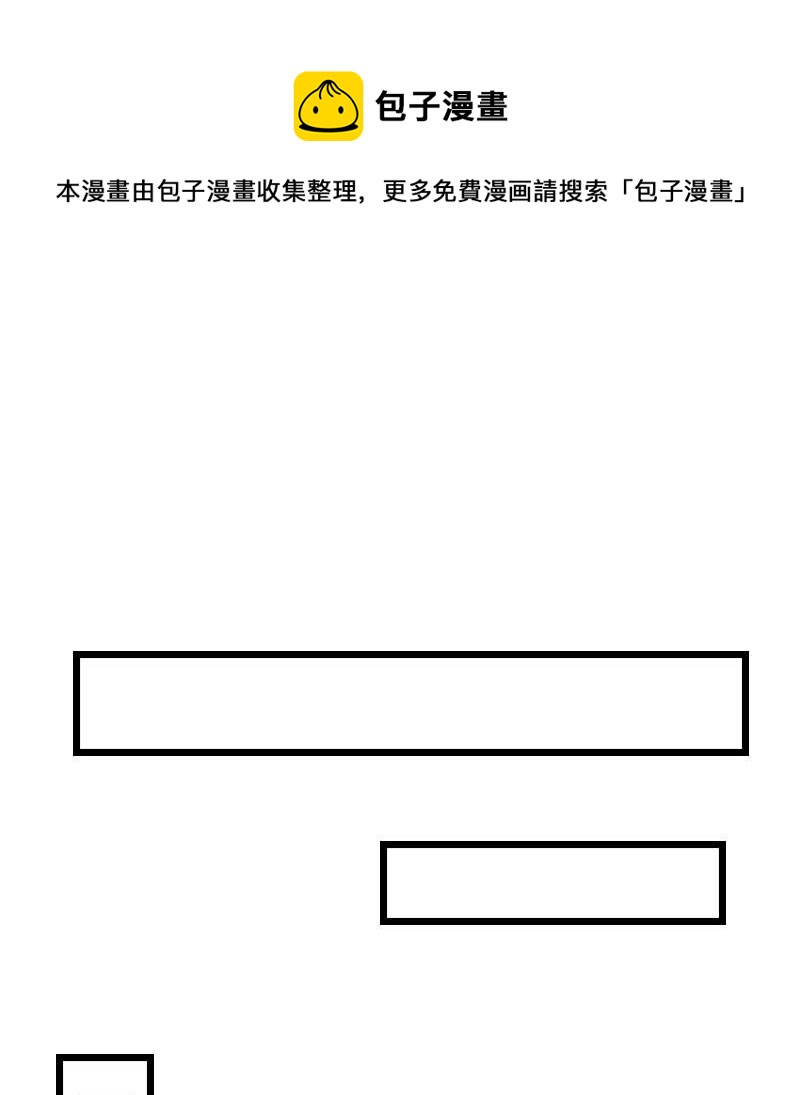 包子漫畫

本漫畫由包子漫畫收集整理，更多免費漫画請搜索「包子漫畫」